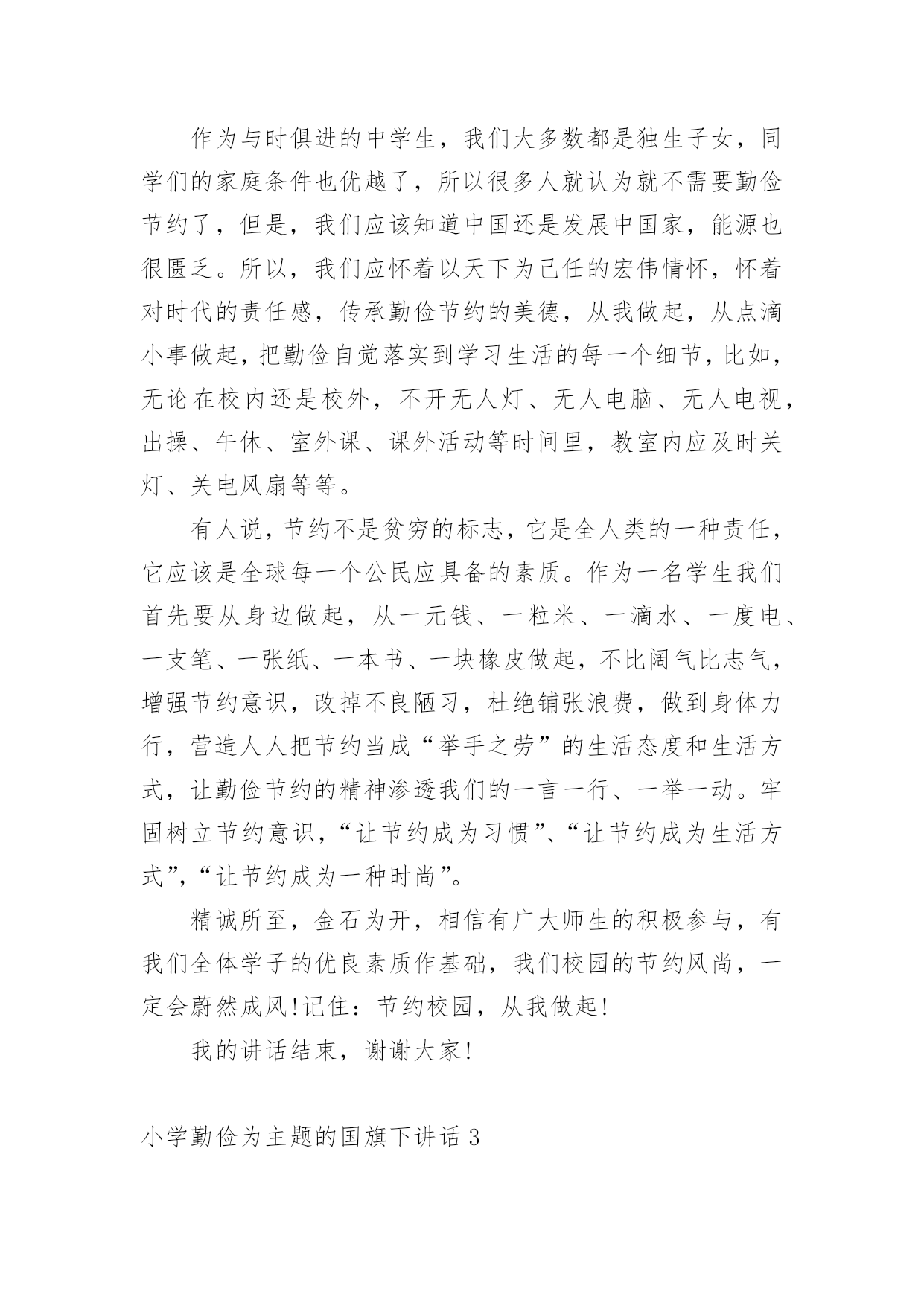 作为与时俱进的中学生，我们大多数都是独生子女，同学们的家庭条件也优越了，所以很多人就认为就不需要勤俭节约了，但是，我们应该知道中国还是发展中国家，能源也很匮乏。所以，我们应怀着以天下为己任的宏伟情怀，怀着对时代的责任感，传承勤俭节约的美德，从我做起，从点滴小事做起，把勤俭自觉落实到学习生活的每一个细节，比如，无论在校内还是校外，不开无人灯、无人电脑、无人电视，出操、午休、室外课、课外活动等时间里，教室内应及时关灯、关电风扇等等。

有人说，节约不是贫穷的标志，它是全人类的一种责任，它应该是全球每一个公民应具备的素质。作为一名学生我们首先要从身边做起，从一元钱、一粒米、一滴水、一度电、一支笔、一张纸、一本书、一块橡皮做起，不比阔气比志气，增强节约意识，改掉不良陋习，杜绝铺张浪费，做到身体力行，营造人人把节约当成“举手之劳”的生活态度和生活方式，让勤俭节约的精神渗透我们的一言一行、一举一动。牢固树立节约意识，“让节约成为习惯”、“让节约成为生活方式”,“让节约成为一种时尚”。

精诚所至，金石为开，相信有广大师生的积极参与，有我们全体学子的优良素质作基础，我们校园的节约风尚，一定会蔚然成风!记住：节约校园，从我做起!

我的讲话结束，谢谢大家!

小学勤俭为主题的国旗下讲话3